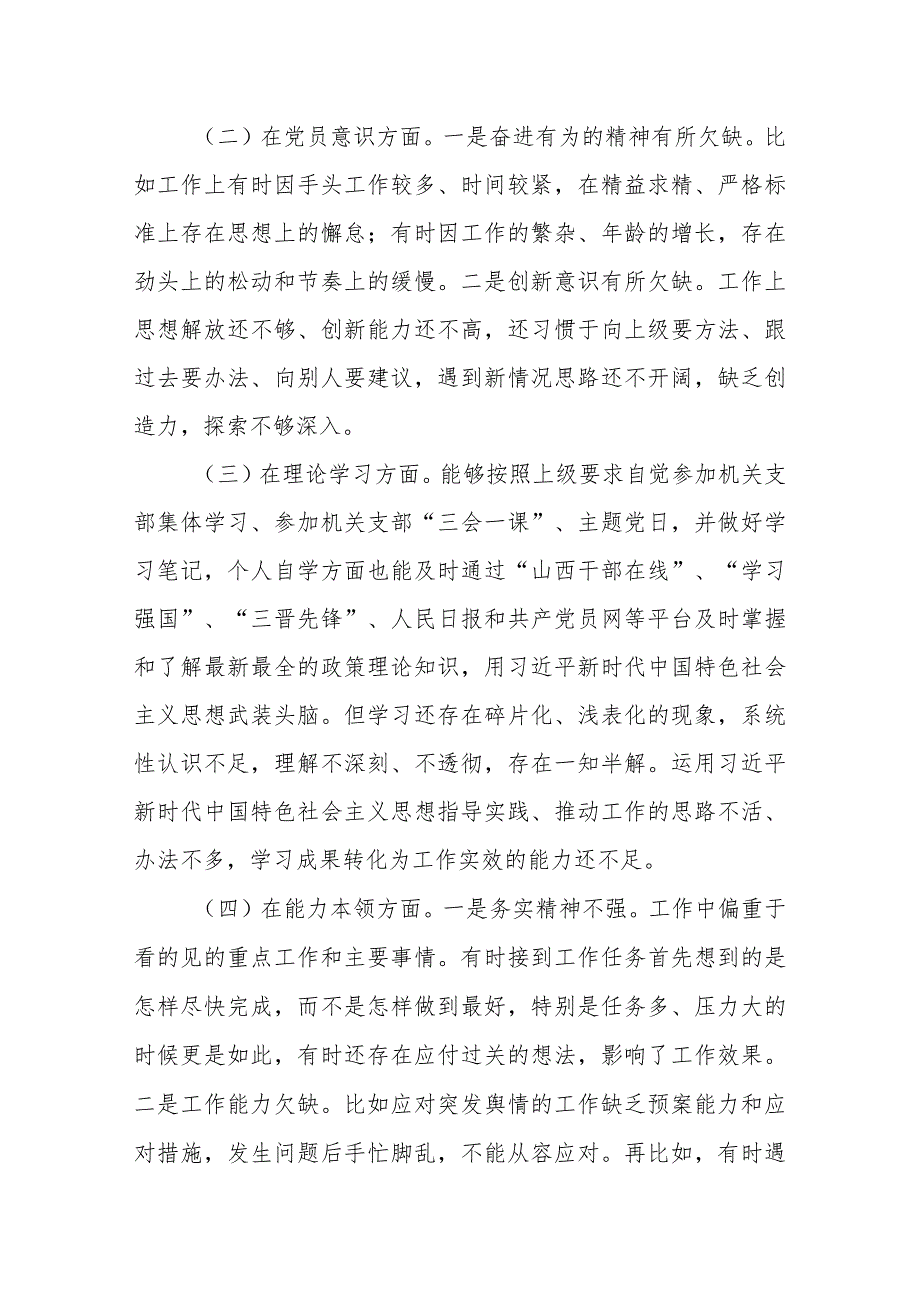 （二）在党员意识方面。一是奋进有为的精神有所欠缺。比如工作上有时因手头工作较多、时间较紧，在精益求精、严格标准上存在思想上的懈怠；有时因工作的繁杂、年龄的增长，存在劲头上的松动和节奏上的缓慢。二是创新意识有所欠缺。工作上思想解放还不够、创新能力还不高，还习惯于向上级要方法、跟过去要办法、向别人要建议，遇到新情况思路还不开阔，缺乏创造力，探索不够深入。

（三）在理论学习方面。能够按照上级要求自觉参加机关支部集体学习、参加机关支部“三会一课”、主题党日，并做好学习笔记，个人自学方面也能及时通过“山西干部在线”、“学习强国”、“三晋先锋”、人民日报和共产党员网等平台及时掌握和了解最新最全的政策理论知识，用习近平新时代中国特色社会主义思想武装头脑。但学习还存在碎片化、浅表化的现象，系统性认识不足，理解不深刻、不透彻，存在一知半解。运用习近平新时代中国特色社会主义思想指导实践、推动工作的思路不活、办法不多，学习成果转化为工作实效的能力还不足。

（四）在能力本领方面。一是务实精神不强。工作中偏重于看的见的重点工作和主要事情。有时接到工作任务首先想到的是怎样尽快完成，而不是怎样做到最好，特别是任务多、压力大的时候更是如此，有时还存在应付过关的想法，影响了工作效果。二是工作能力欠缺。比如应对突发舆情的工作缺乏预案能力和应对措施，发生问题后手忙脚乱，不能从容应对。再比如，有时遇